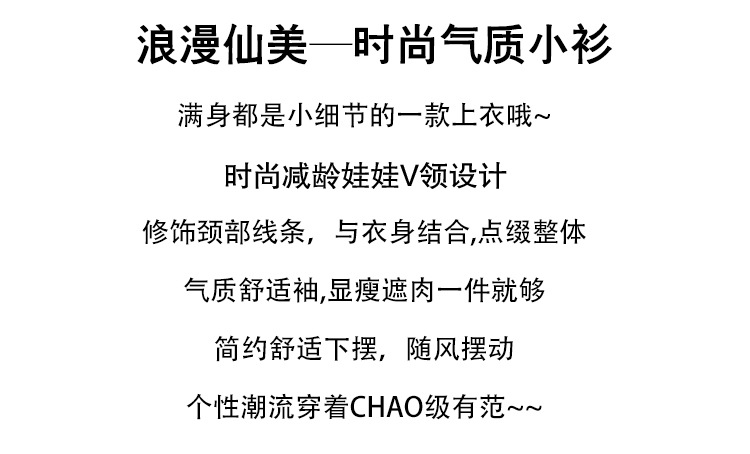 浪漫仙美—时尚气质小衫

满身都是小细节的一款上衣哦~

时尚减龄娃娃V领设计

修饰颈部线条，与衣身结合,点缀整体

气质舒适袖,显瘦遮肉一件就够

简约舒适下摆，随风摆动

个性潮流穿着CHAO级有范~~